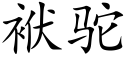 袱驼